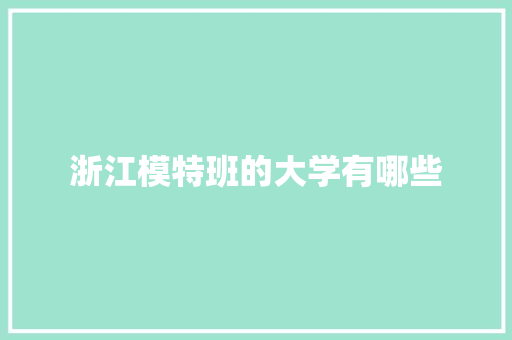 浙江模特班的大学有哪些